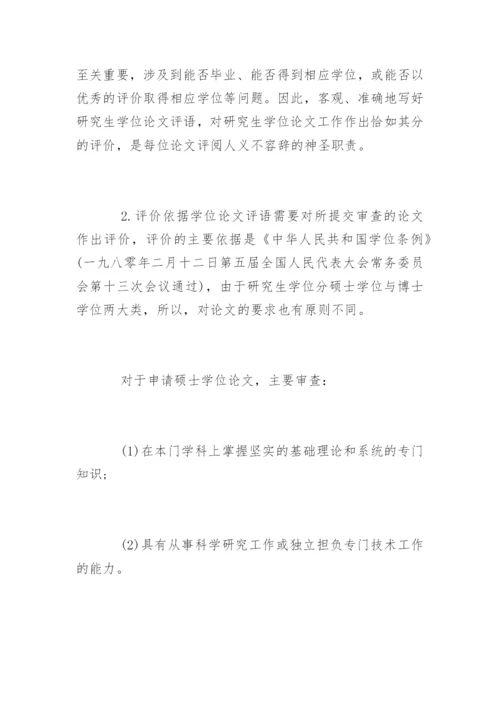 至关重要，涉及到能否毕业、能否得到相应学位，或能否以优秀的评价取得相应学位等问题。因此，客观、准确地写好研究生学位论文评语，对研究生学位论文工作作出恰如其分的评价，是每位论文评阅人义不容辞的神圣职责。

2.评价依据学位论文评语需要对所提交审查的论文作出评价，评价的主要依据是《中华人民共和国学位条例》(一九八零年二月十二日第五届全国人民代表大会常务委员会第十三次会议通过)，由于研究生学位分硕士学位与博士学位两大类，所以，对论文的要求也有原则不同。

对于申请硕士学位论文，主要审查：

(1)在本门学科上掌握坚实的基础理论和系统的专门知识；

(2)具有从事科学研究工作或独立担负专门技术工作的能力。